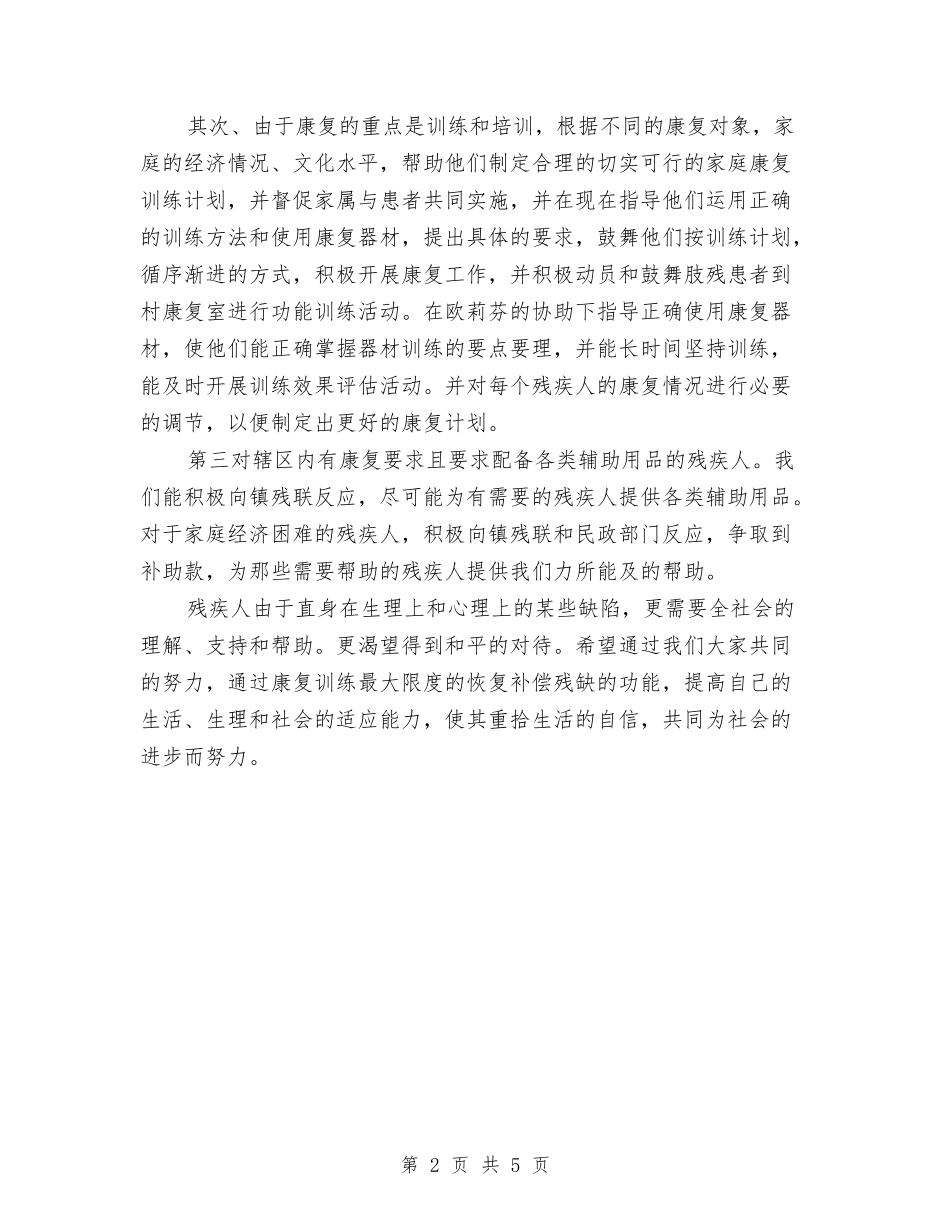 其次、由于康复的重点是训练和培训，根据不同的康复对象，家庭的经济情况、文化水平，帮助他们制定合理的切实可行的家庭康复训练计划，并督促家属与患者共同实施，并在现在指导他们运用正确的训练方法和使用康复器材，提出具体的要求，鼓舞他们按训练计划，循序渐进的方式，积极开展康复工作，并积极动员和鼓舞肢残患者到村康复室进行功能训练活动。在欧莉芬的协助下指导正确使用康复器材，使他们能正确掌握器材训练的要点要理，并能长时间坚持训练，能及时开展训练效果评估活动。并对每个残疾人的康复情况进行必要的调节，以便制定出更好的康复计划。

第三对辖区内有康复要求且要求配备各类辅助用品的残疾人。我们能积极向镇残联反应，尽可能为有需要的残疾人提供各类辅助用品。对于家庭经济困难的残疾人，积极向镇残联和民政部门反应，争取到补助款，为那些需要帮助的残疾人提供我们力所能及的帮助。

残疾人由于直身在生理上和心理上的某些缺陷，更需要全社会的理解、支持和帮助。更渴望得到和平的对待。希望通过我们大家共同的努力，通过康复训练最大限度的恢复补偿残缺的功能，提高自己的生活、生理和社会的适应能力，使其重拾生活的自信，共同为社会的进步而努力。

第 2 页 共 5 页